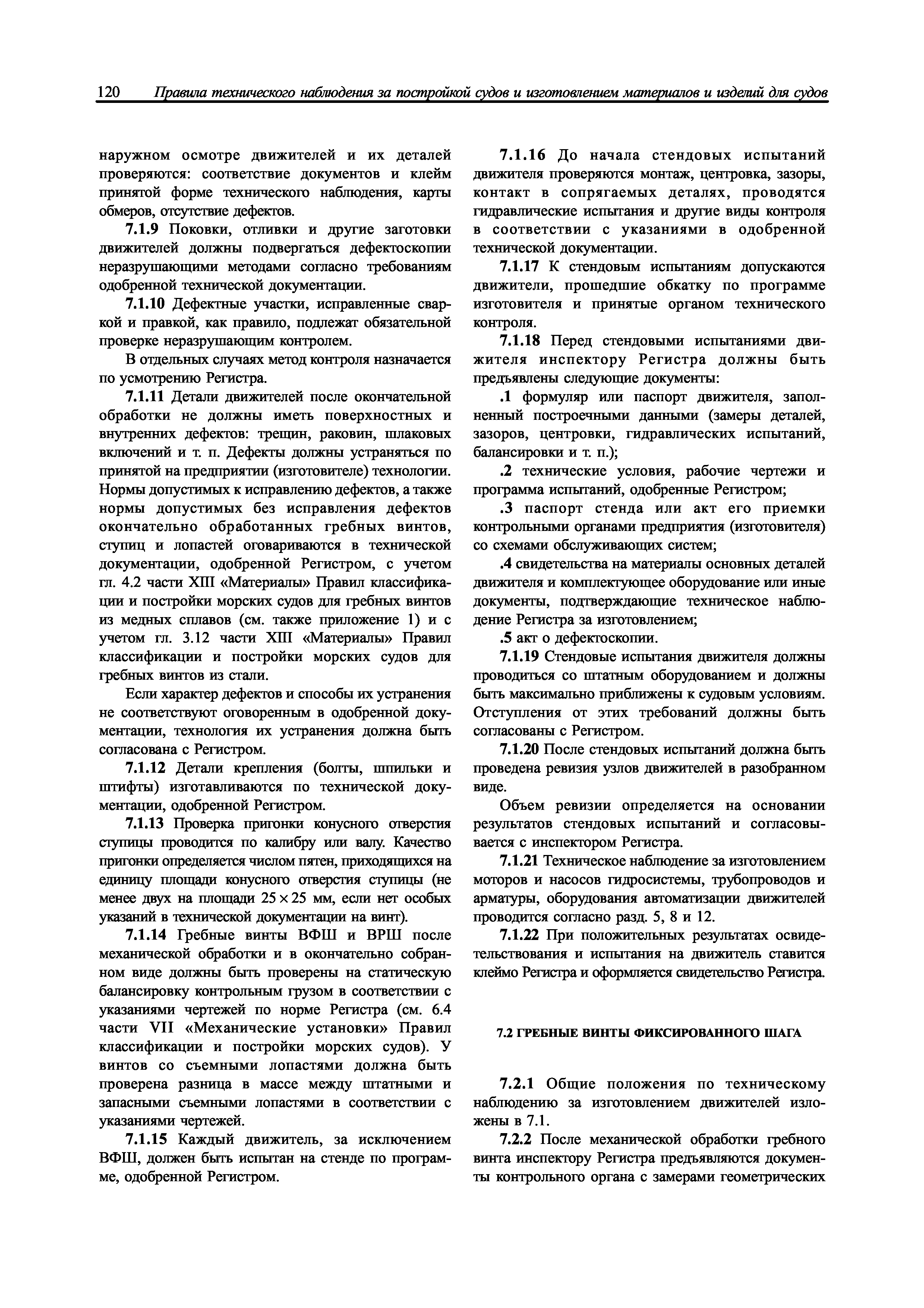 120 Правила технического наблюдения за постройкой судов и изготовлением материалов и изделий для судов

наружном осмотре движителей и их деталей проверяются: соответствие документов и клейм принятой форме технического наблюдения, карты обмеров, отсутствие дефектов.

7.1.9 Поковки, отливки и другие заготовки движителей должны подвергаться дефектоскопии неразрушающими методами согласно требованиям одобренной технической документации.

7.1.10 Дефектные участки, исправленные сваркой и правкой, как правило, подлежат обязательной проверке неразрушающим контролем.

В отдельных случаях метод контроля назначается по усмотрению Регистра.

7.1.11 Детали движителей после окончательной обработки не должны иметь поверхностных и внутренних дефектов: трещин, раковин, шлаковых включений и т. п. Дефекты должны устраняться по принятой на предприятии (изготовителе) технологии. Нормы допустимых к исправлению дефектов, а также нормы допустимых без исправления дефектов окончательно обработанных гребных винтов, ступиц и лопастей оговариваются в технической документации, одобренной Регистром, с учетом гл. 4.2 части XIII «Материалы» Правил классификации и постройки морских судов для гребных винтов из медных сплавов (см. также приложение 1) и с учетом гл. 3.12 части XIII «Материалы» Правил классификации и постройки морских судов для гребных винтов из стали.

Если характер дефектов и способы их устранения не соответствуют оговоренным в одобренной документации, технология их устранения должна быть согласована с Регистром.

7.1.12 Детали крепления (болты, шпильки и штифты) изготавливаются по технической документации, одобренной Регистром.

7.1.13 Проверка пригонки конусного отверстия ступицы проводится по калибру или валу. Качество пригонки определяется числом пятен, приходящихся на единицу площади конусного отверстия ступицы (не менее двух на площади $25 \times 25$ мм, если нет особых указаний в технической документации на винт).

7.1.14 Гребные винты ВФШ и ВРШ после механической обработки и в окончательно собранном виде должны быть проверены на статическую балансировку контрольным грузом в соответствии с указаниями чертежей по норме Регистра (см. 6.4 части VII «Механические установки» Правил классификации и постройки морских судов). У винтов со съемными лопастями должна быть проверена разница в массе между штатными и запасными съемными лопастями в соответствии с указаниями чертежей.

7.1.15 Каждый движитель, за исключением ВФШ, должен быть испытан на стенде по программе, одобренной Регистром.

7.1.16 До начала стендовых испытаний движителя проверяются монтаж, центровка, зазоры, контакт в сопрягаемых деталях, проводятся гидравлические испытания и другие виды контроля в соответствии с указаниями в одобренной технической документации.

7.1.17 К стендовым испытаниям допускаются движители, прошедшие обкатку по программе изготовителя и принятые органом технического контроля.

7.1.18 Перед стендовыми испытаниями движителя инспектору Регистра должны быть предъявлены следующие документы:

.1 формуляр или паспорт движителя, заполненный построечными данными (замеры деталей, зазоров, центровки, гидравлических испытаний, балансировки и т. п.);

.2 технические условия, рабочие чертежи и программа испытаний, одобренные Регистром;

.3 паспорт стенда или акт его приемки контрольными органами предприятия (изготовителя) со схемами обслуживающих систем;

.4 свидетельства на материалы основных деталей движителя и комплектующее оборудование или иные документы, подтверждающие техническое наблюдение Регистра за изготовлением;

.5 акт о дефектоскопии.

7.1.19 Стендовые испытания движителя должны проводиться со штатным оборудованием и должны быть максимально приближены к судовым условиям. Отступления от этих требований должны быть согласованы с Регистром.

7.1.20 После стендовых испытаний должна быть проведена ревизия узлов движителей в разобранном виде.

Объем ревизии определяется на основании результатов стендовых испытаний и согласовывается с инспектором Регистра.

7.1.21 Техническое наблюдение за изготовлением моторов и насосов гидросистемы, трубопроводов и арматуры, оборудования автоматизации движителей проводится согласно разд. 5, 8 и 12.

7.1.22 При положительных результатах освидетельствования и испытания на движитель ставится клеймо Регистра и оформляется свидетельство Регистра.

7.2 ГРЕБНЫЕ ВИНТЫ ФИКСИРОВАННОГО ШАГА

7.2.1 Общие положения по техническому наблюдению за изготовлением движителей изложены в 7.1.

7.2.2 После механической обработки гребного винта инспектору Регистра предъявляются документы контрольного органа с замерами геометрических